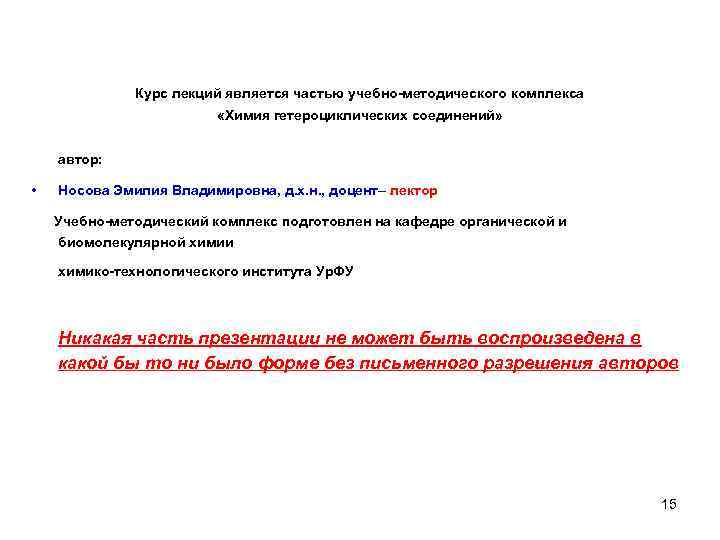 Курс лекций является частью учебно-методического комплекса «Химия гетероциклических соединений»

автор:

• Носова Эмилия Владимировна, д.х.н., доцент– лектор

Учебно-методический комплекс подготовлен на кафедре органической и биомолекулярной химии

химико-технологического института УрФУ

Никакая часть презентации не может быть воспроизведена в какой бы то ни было форме без письменного разрешения авторов

15